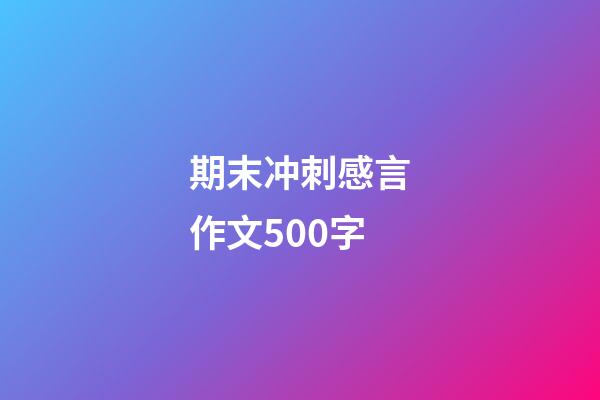 期末冲刺感言
作文500字